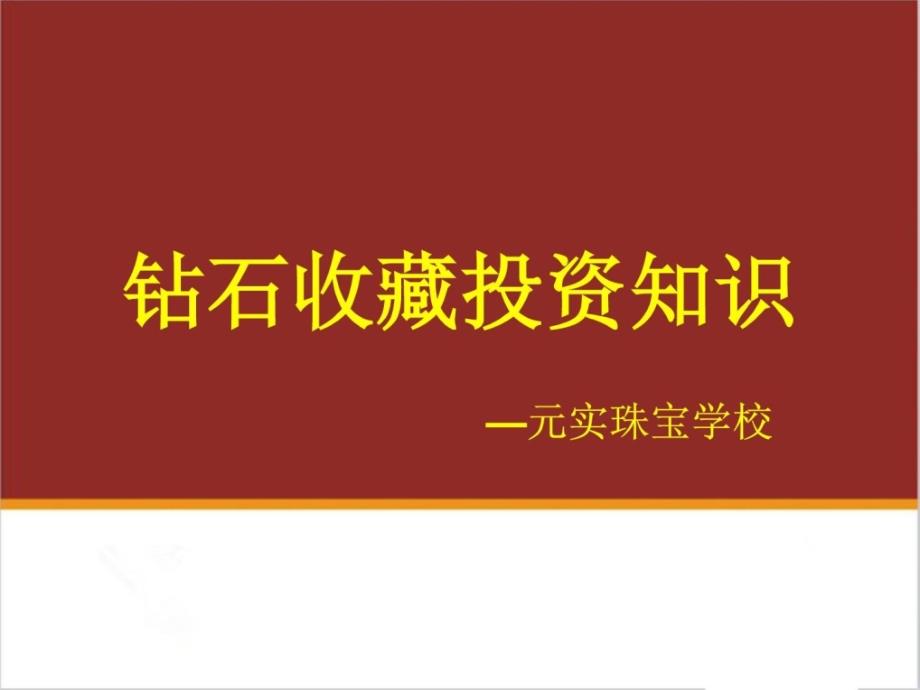 钻石收藏投资知识

—元实珠宝学校